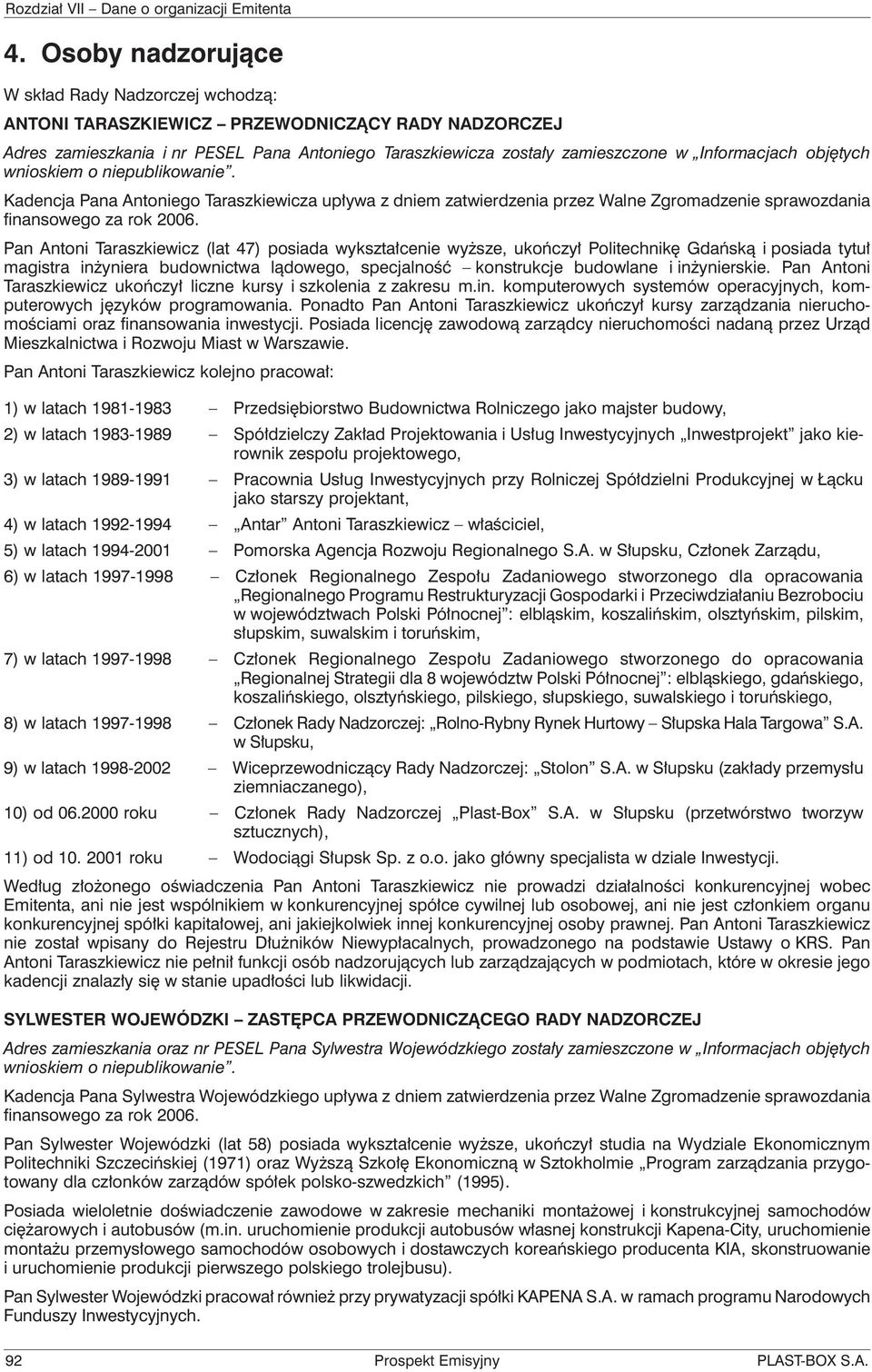 Rozdział VII – Dane o organizacji Emitenta

4. Osoby nadzorujące

W skład Rady Nadzorczej wchodzą:

ANTONI TARASZKIEWICZ – PRZEWODNICZĄCY RADY NADZORCZEJ

Adres zamieszkania i nr PESEL Pana Antoniego Taraszkiewicza zostały zamieszczone w „Informacjach objętych wnioskiem o niepublikowanie”.

Kadencja Pana Antoniego Taraszkiewicza upływa z dniem zatwierdzenia przez Walne Zgromadzenie sprawozdania finansowego za rok 2006.

Pan Antoni Taraszkiewicz (lat 47) posiada wykształcenie wyższe, ukończył Politechnikę Gdańską i posiada tytuł magistra inżyniera budownictwa lądowego, specjalność – konstrukcje budowlane i inżynierskie. Pan Antoni Taraszkiewicz ukończył liczne kursy i szkolenia z zakresu m.in. komputerowych systemów operacyjnych, komputerowych języków programowania. Ponadto Pan Antoni Taraszkiewicz ukończył kursy zarządzania nieruchomościami oraz finansowania inwestycji. Posiada licencję zawodową zarządcy nieruchomości nadaną przez Urząd Mieszkalnictwa i Rozwoju Miast w Warszawie.

Pan Antoni Taraszkiewicz kolejno pracował:

1) w latach 1981-1983 – Przedsiębiorstwo Budownictwa Rolniczego jako majster budowy,

2) w latach 1983-1989 – Spółdzielczy Zakład Projektowania i Usług Inwestycyjnych „Inwestprojekt” jako kierownik zespołu projektowego,

3) w latach 1989-1991 – Pracownia Usług Inwestycyjnych przy Rolniczej Spółdzielni Produkcyjnej w Łącku jako starszy projektant,

4) w latach 1992-1994 – „Antar” Antoni Taraszkiewicz – właściciel,

5) w latach 1994-2001 – Pomorska Agencja Rozwoju Regionalnego S.A. w Słupsku, Członek Zarządu,

6) w latach 1997-1998 – Członek Regionalnego Zespołu Zadaniowego stworzonego dla opracowania „Regionalnego Programu Restrukturyzacji Gospodarki i Przeciwdziałaniu Bezrobociu w województwach Polski Północnej”: elbląskim, koszalińskim, olsztyńskim, pilskim, słupskim, suwalskim i toruńskim,

7) w latach 1997-1998 – Członek Regionalnego Zespołu Zadaniowego stworzonego do opracowania „Regionalnej Strategii dla 8 województw Polski Północnej”: elbląskiego, gdańskiego, koszalińskiego, olsztyńskiego, pilskiego, słupskiego, suwalskiego i toruńskiego,

8) w latach 1997-1998 – Członek Rady Nadzorczej: „Rolno-Rybny Rynek Hurtowy – Słupska Hala Targowa” S.A. w Słupsku,

9) w latach 1998-2002 – Wiceprzewodniczący Rady Nadzorczej: „Stolon” S.A. w Słupsku (zakłady przemysłu ziemniaczanego),

10) od 06.2000 roku – Członek Rady Nadzorczej „Plast-Box” S.A. w Słupsku (przetwórstwo tworzyw sztucznych),

11) od 10. 2001 roku – Wodociągi Słupsk Sp. z o.o. jako główny specjalista w dziale Inwestycji.

Według złożonego oświadczenia Pan Antoni Taraszkiewicz nie prowadzi działalności konkurencyjnej wobec Emitenta, ani nie jest wspólnikiem w konkurencyjnej spółce cywilnej lub osobowej, ani nie jest członkiem organu konkurencyjnej spółki kapitałowej, ani jakiejkolwiek innej konkurencyjnej osoby prawnej. Pan Antoni Taraszkiewicz nie został wpisany do Rejestru Dłużników Niewypłacalnych, prowadzonego na podstawie Ustawy o KRS. Pan Antoni Taraszkiewicz nie pełnił funkcji osób nadzorujących lub zarządzających w podmiotach, które w okresie jego kadencji znalazły się w stanie upadłości lub likwidacji.

SYLWESTER WOJEWÓDZKI – ZASTĘPCA PRZEWODNICZĄCEGO RADY NADZORCZEJ

Adres zamieszkania oraz nr PESEL Pana Sylwestra Wojewódzkiego zostały zamieszczone w „Informacjach objętych wnioskiem o niepublikowanie”.

Kadencja Pana Sylwestra Wojewódzkiego upływa z dniem zatwierdzenia przez Walne Zgromadzenie sprawozdania finansowego za rok 2006.

Pan Sylwester Wojewódzki (lat 58) posiada wykształcenie wyższe, ukończył studia na Wydziale Ekonomicznym Politechniki Szczecińskiej (1971) oraz Wyższą Szkołę Ekonomiczną w Sztokholmie „Program zarządzania przygotowany dla członków zarządów spółek polsko-szwedzkich” (1995).

Posiada wieloletnie doświadczenie zawodowe w zakresie mechaniki montażowej i konstrukcyjnej samochodów ciężarowych i autobusów (m.in. uruchomienie produkcji autobusów własnej konstrukcji Kapena-City, uruchomienie montażu przemysłowego samochodów osobowych i dostawczych koreańskiego producenta KIA, skonstruowanie i uruchomienie produkcji pierwszego polskiego trolejbusu).

Pan Sylwester Wojewódzki pracował również przy prywatyzacji spółki KAPENA S.A. w ramach programu Narodowych Funduszy Inwestycyjnych.

92 Prospekt Emisyjny PLAST-BOX S.A.